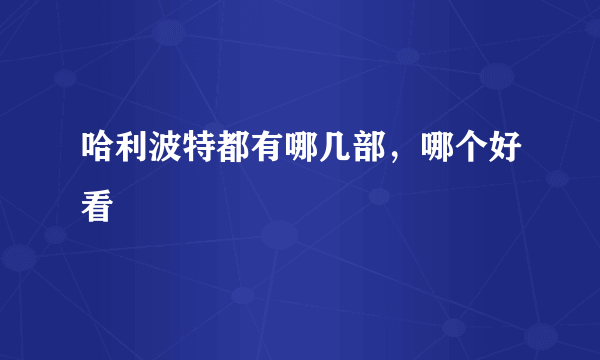 哈利波特都有哪几部，哪个好看